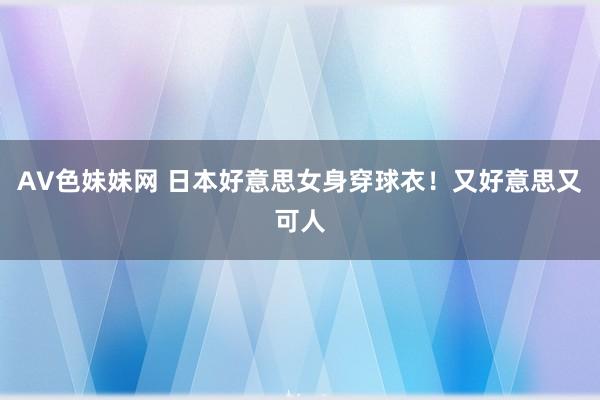 AV色妹妹网 日本好意思女身穿球衣！又好意思又可人